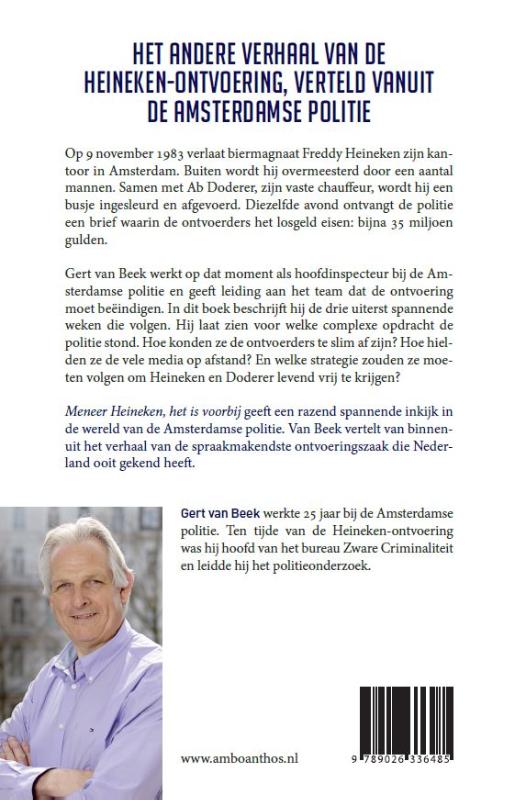 HET ANDERE VERHAAL VAN DE HEINEKEN-ONTVOERING, VERTELD VANUIT DE AMSTERDAMSE POLITIE

Op 9 november 1983 verlaat biermagnaat Freddy Heineken zijn kantoor in Amsterdam. Buiten wordt hij overmeesterd door een aantal mannen. Samen met Ab Doderer, zijn vaste chauffeur, wordt hij een busje ingesleurd en afgevoerd. Diezelfde avond ontvangt de politie een brief waarin de ontvoerders het losgeld eisen: bijna 35 miljoen gulden.

Gert van Beek werkt op dat moment als hoofdinspecteur bij de Amsterdamse politie en geeft leiding aan het team dat de ontvoering moet beëindigen. In dit boek beschrijft hij de drie uiterst spannende weken die volgen. Hij laat zien voor welke complexe opdracht de politie stond. Hoe konden ze de ontvoerders te slim af zijn? Hoe hielden ze de vele media op afstand? En welke strategie zouden ze moeten volgen om Heineken en Doderer levend vrij te krijgen?

Meneer Heineken, het is voorbij geeft een razend spannende inkijk in de wereld van de Amsterdamse politie. Van Beek vertelt van binnenuit het verhaal van de spraakmakendste ontvoeringszaak die Nederland ooit gekend heeft.

Gert van Beek werkte 25 jaar bij de Amsterdamse politie. Ten tijde van de Heineken-ontvoering was hij hoofd van het bureau Zware Criminaliteit en leidde hij het politieonderzoek.

www.amboanthos.nl

9 789026 336485